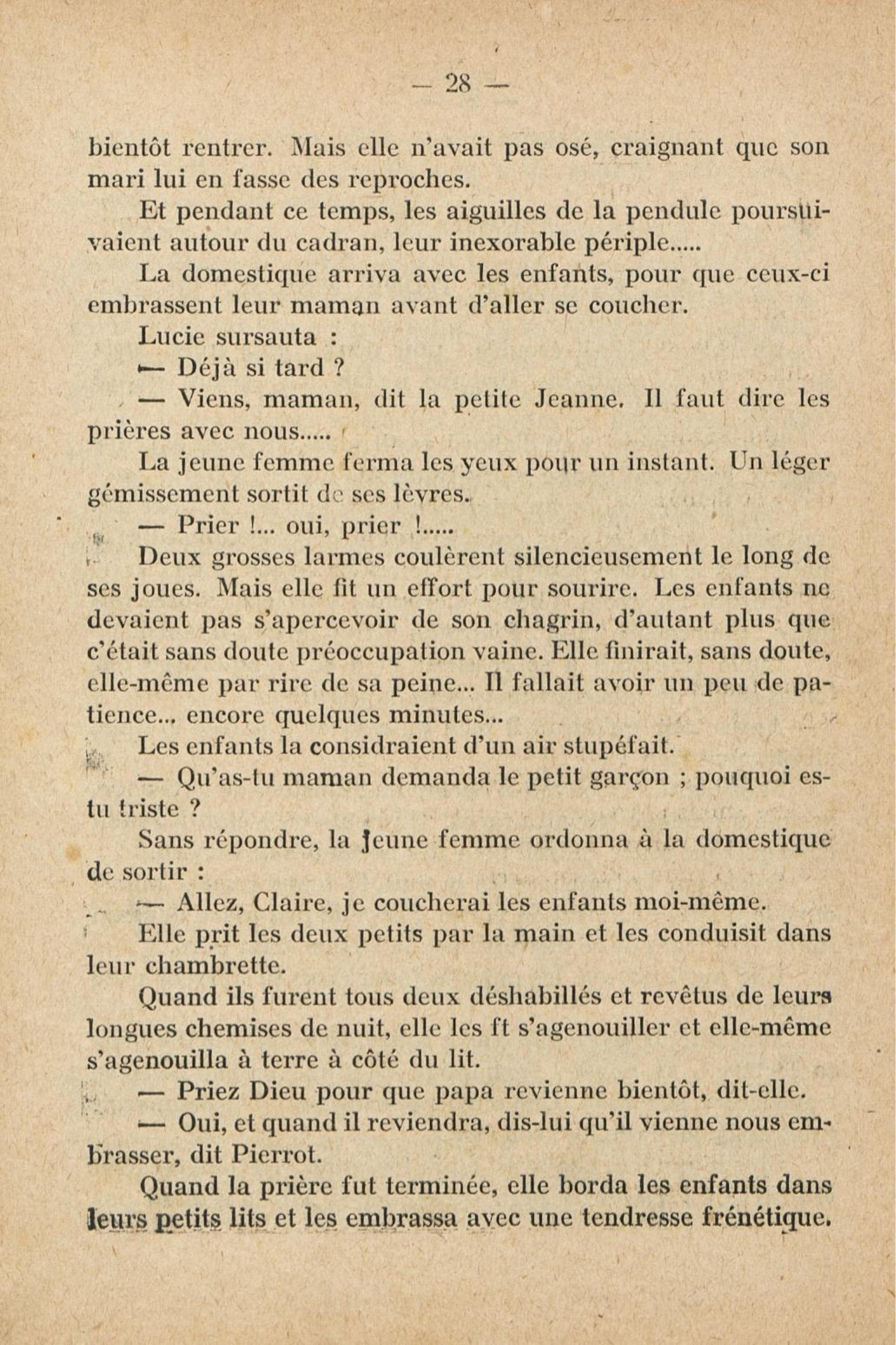 — 28 —

bientôt rentrer. Mais elle n'avait pas osé, craignant que son mari lui en fasse des reproches.

Et pendant ce temps, les aiguilles de la pendule poursuivaient autour du cadran, leur inexorable périple.....

La domestique arriva avec les enfants, pour que ceux-ci embrassent leur maman avant d'aller se coucher.

Lucie sursauta :

— Déjà si tard ?

— Viens, maman, dit la petite Jeanne. Il faut dire les prières avec nous.....

La jeune femme ferma les yeux pour un instant. Un léger gémissement sortit de ses lèvres.

— Prier !... oui, prier !.....

Deux grosses larmes coulèrent silencieusement le long de ses joues. Mais elle fit un effort pour sourire. Les enfants ne devaient pas s'apercevoir de son chagrin, d'autant plus que c'était sans doute préoccupation vaine. Elle finirait, sans doute, elle-même par rire de sa peine... Il fallait avoir un peu de patience... encore quelques minutes...

Les enfants la considraient d'un air stupéfait.

— Qu'as-tu maman demanda le petit garçon ; pouquoi es-tu triste ?

Sans répondre, la jeune femme ordonna à la domestique de sortir :

— Allez, Claire, je coucherai les enfants moi-même.

Elle prit les deux petits par la main et les conduisit dans leur chambrette.

Quand ils furent tous deux déshabillés et revêtus de leurs longues chemises de nuit, elle les ft s'agenouiller et elle-même s'agenouilla à terre à côté du lit.

— Priez Dieu pour que papa revienne bientôt, dit-elle.

— Oui, et quand il reviendra, dis-lui qu'il vienne nous embrasser, dit Pierrot.

Quand la prière fut terminée, elle borda les enfants dans leurs petits lits et les embrassa avec une tendresse frénétique.